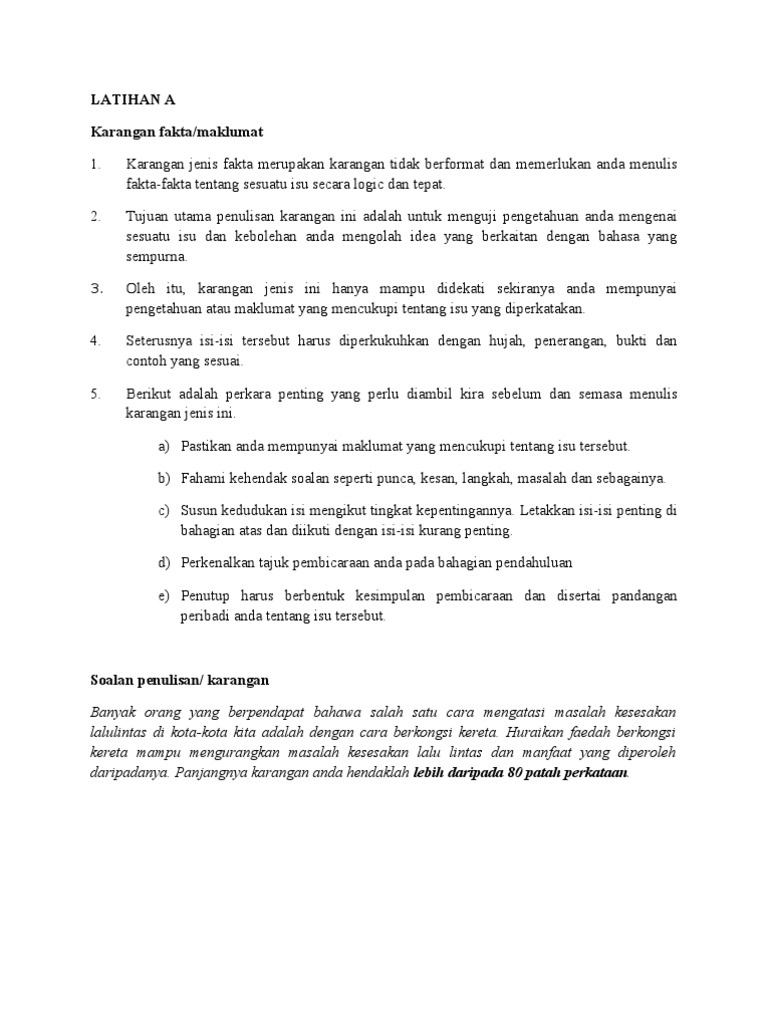 LATIHAN A

Karangan fakta/maklumat

1. Karangan jenis fakta merupakan karangan tidak berformat dan memerlukan anda menulis fakta-fakta tentang sesuatu isu secara logic dan tepat.

2. Tujuan utama penulisan karangan ini adalah untuk menguji pengetahuan anda mengenai sesuatu isu dan kebolehan anda mengolah idea yang berkaitan dengan bahasa yang sempurna.

3. Oleh itu, karangan jenis ini hanya mampu didekati sekiranya anda mempunyai pengetahuan atau maklumat yang mencukupi tentang isu yang diperkatakan.

4. Seterusnya isi-isi tersebut harus diperkukuhkan dengan hujah, penerangan, bukti dan contoh yang sesuai.

5. Berikut adalah perkara penting yang perlu diambil kira sebelum dan semasa menulis karangan jenis ini.

a) Pastikan anda mempunyai maklumat yang mencukupi tentang isu tersebut.

b) Fahami kehendak soalan seperti punca, kesan, langkah, masalah dan sebagainya.

c) Susun kedudukan isi mengikut tingkat kepentingannya. Letakkan isi-isi penting di bahagian atas dan diikuti dengan isi-isi kurang penting.

d) Perkenalkan tajuk pembicaraan anda pada bahagian pendahuluan

e) Penutup harus berbentuk kesimpulan pembicaraan dan disertai pandangan peribadi anda tentang isu tersebut.

Soalan penulisan/ karangan

Banyak orang yang berpendapat bahawa salah satu cara mengatasi masalah kesesakan lalulintas di kota-kota kita adalah dengan cara berkongsi kereta. Huraikan faedah berkongsi kereta mampu mengurangkan masalah kesesakan lalu lintas dan manfaat yang diperoleh daripadanya. Panjangnya karangan anda hendaklah lebih daripada 80 patah perkataan.